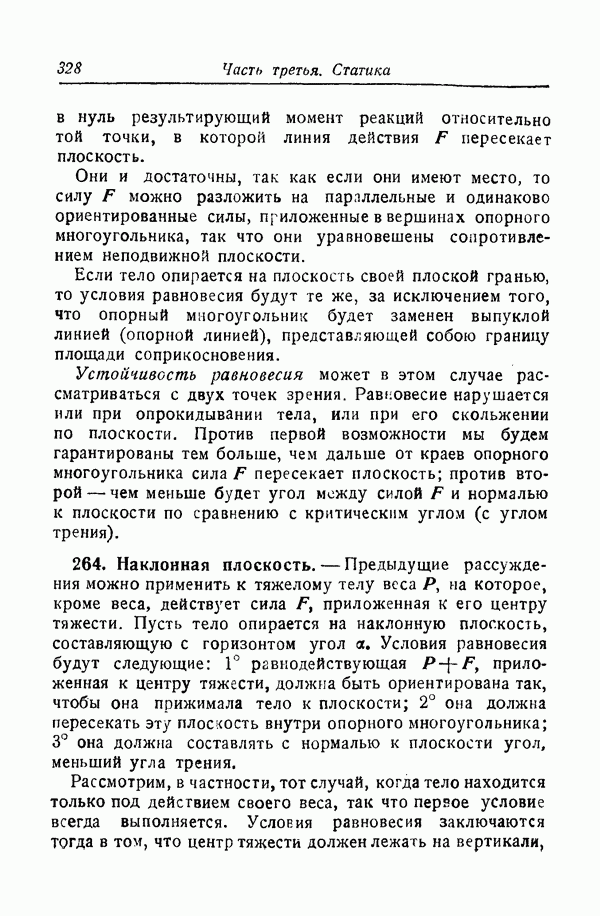 328 Часть третья. Статика

в нуль результирующий момент реакций относительно той точки, в которой линия действия $F$ пересекает плоскость.

Они и достаточны, так как если они имеют место, то силу $F$ можно разложить на параллельные и одинаково ориентированные силы, приложенные в вершинах опорного многоугольника, так что они уравновешены сопротивлением неподвижной плоскости.

Если тело опирается на плоскость своей плоской гранью, то условия равновесия будут те же, за исключением того, что опорный многоугольник будет заменен выпуклой линией (опорной линией), представляющей собою границу площади соприкосновения.

Устойчивость равновесия может в этом случае рассматриваться с двух точек зрения. Равновесие нарушается или при опрокидывании тела, или при его скольжении по плоскости. Против первой возможности мы будем гарантированы тем больше, чем дальше от краев опорного многоугольника сила $F$ пересекает плоскость; против второй — чем меньше будет угол между силой $F$ и нормалью к плоскости по сравнению с критическим углом (с углом трения).

264. Наклонная плоскость. — Предыдущие рассуждения можно применить к тяжелому телу веса $P$, на которое, кроме веса, действует сила $F$, приложенная к его центру тяжести. Пусть тело опирается на наклонную плоскость, составляющую с горизонтом угол $\alpha$. Условия равновесия будут следующие: 1° равнодействующая $P+F$, приложенная к центру тяжести, должна быть ориентирована так, чтобы она прижимала тело к плоскости; 2° она должна пересекать эту плоскость внутри опорного многоугольника; 3° она должна составлять с нормалью к плоскости угол, меньший угла трения.

Рассмотрим, в частности, тот случай, когда тело находится только под действием своего веса, так что первое условие всегда выполняется. Условия равновесия заключаются тогда в том, что центр тяжести должен лежать на вертикали,